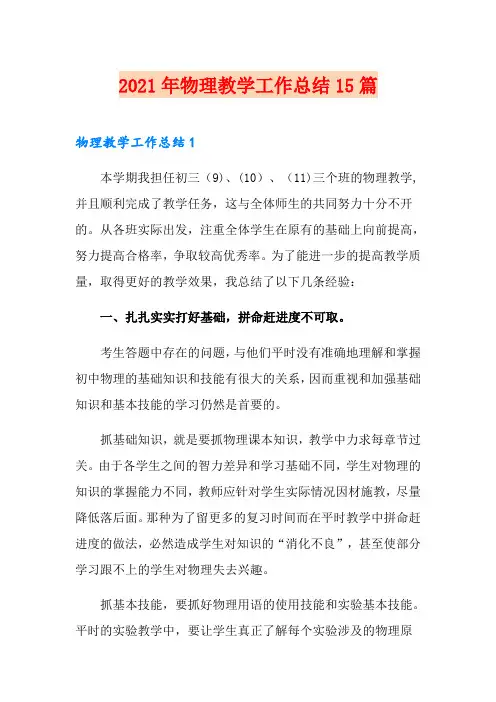 2021年物理教学工作总结15篇

物理教学工作总结1

本学期我担任初三（9）、（10）、（11）三个班的物理教学，并且顺利完成了教学任务，这与全体师生的共同努力十分不开的。从各班实际出发，注重全体学生在原有的基础上向前提高，努力提高合格率，争取较高优秀率。为了能进一步的提高教学质量，取得更好的教学效果，我总结了以下几条经验：

一、扎扎实实打好基础，拼命赶进度不可取。

考生答题中存在的问题，与他们平时没有准确地理解和掌握初中物理的基础知识和技能有很大的关系，因而重视和加强基础知识和基本技能的学习仍然是首要的。

抓基础知识，就是要抓物理课本知识，教学中力求每章节过关。由于各学生之间的智力差异和学习基础不同，学生对物理的知识的掌握能力不同，教师应针对学生实际情况因材施教，尽量降低落后面。那种为了留更多的复习时间而在平时教学中拼命赶进度的做法，必然造成学生对知识的“消化不良”，甚至使部分学习跟不上的学生对物理失去兴趣。

抓基本技能，要抓好物理用语的使用技能和实验基本技能。平时的实验教学中，要让学生真正了解每个实验涉及的物理原